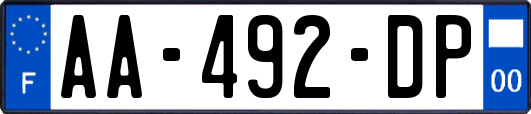 F
AA-492-DP
00